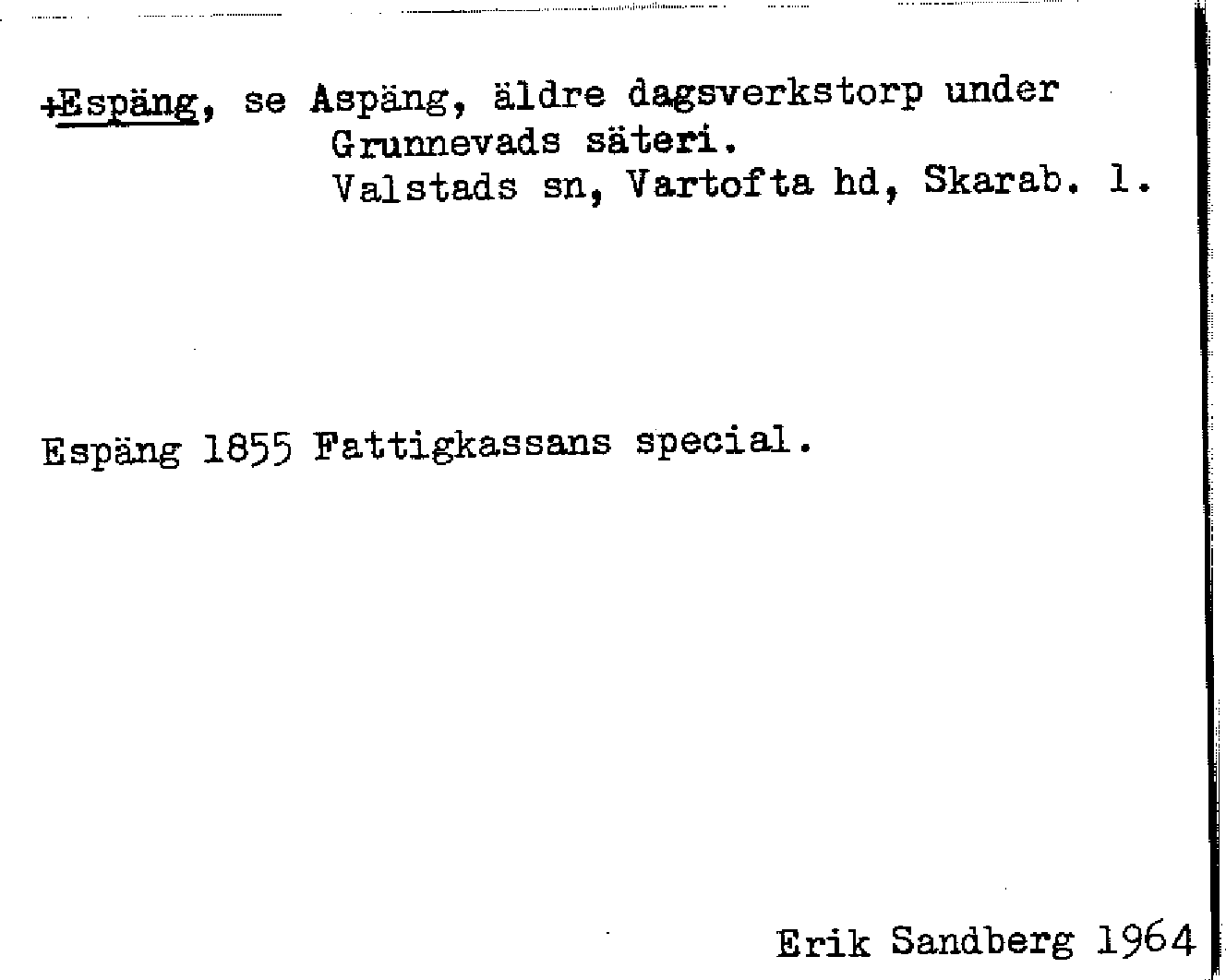 +Espäng, se Aspäng, äldre dagsverkstorp under
Grunnevads säteri.
Valstads sn, Vartofta hd, Skarab. l.

Espäng 1855 Fattigkassans special.

Erik Sandberg 1964